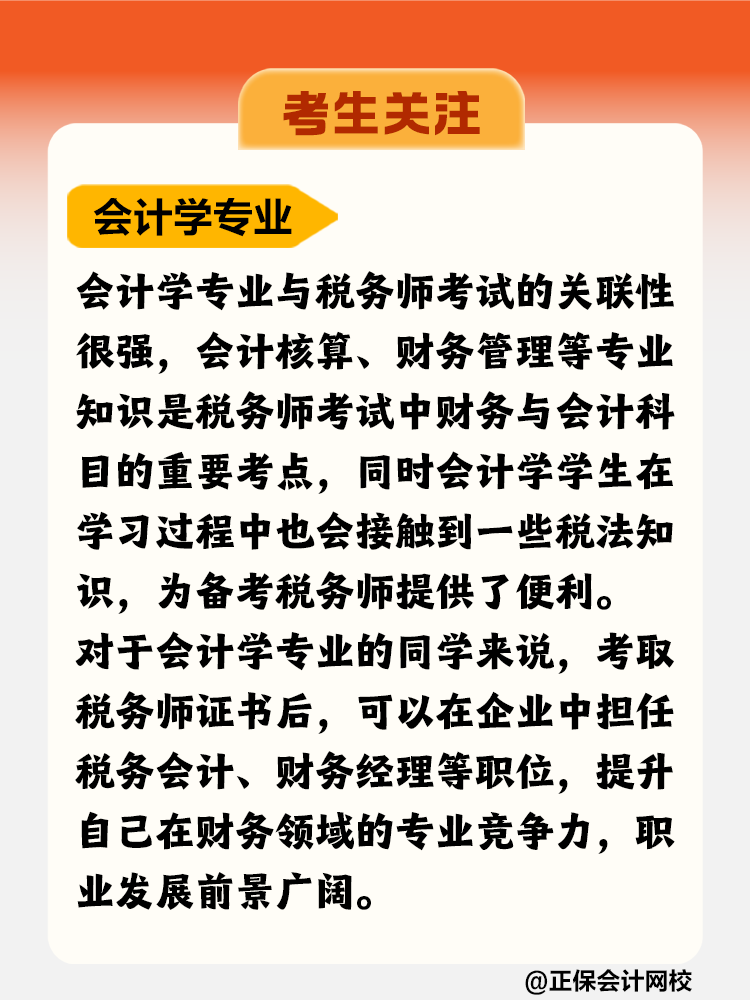 考生关注

会计学专业

会计学专业与税务师考试的关联性很强，会计核算、财务管理等专业知识是税务师考试中财务与会计科目的重要考点，同时会计学学生在学习过程中也会接触到一些税法知识，为备考税务师提供了便利。

对于会计学专业的同学来说，考取税务师证书后，可以在企业中担任税务会计、财务经理等职位，提升自己在财务领域的专业竞争力，职业发展前景广阔。

@正保会计网校